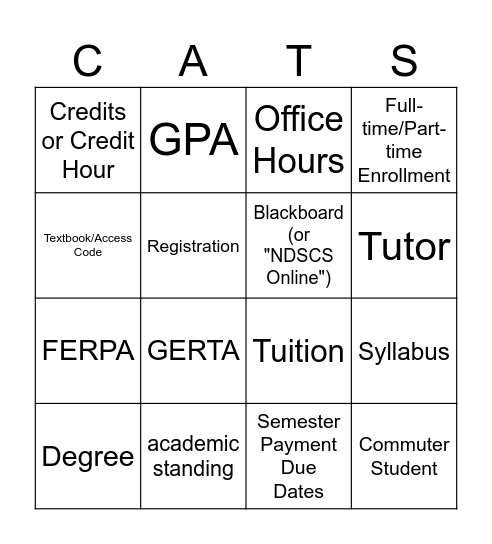 | C | A | T | S |
|---|---|---|---|
| Credits or Credit Hour | GPA | Office Hours | Full-time/Part-time Enrollment |
| Textbook/Access Code | Registration | Blackboard (or "NDSCS Online") | Tutor |
| FERPA | GERTA | Tuition | Syllabus |
| Degree | academic standing | Semester Payment Due Dates | Commuter Student |